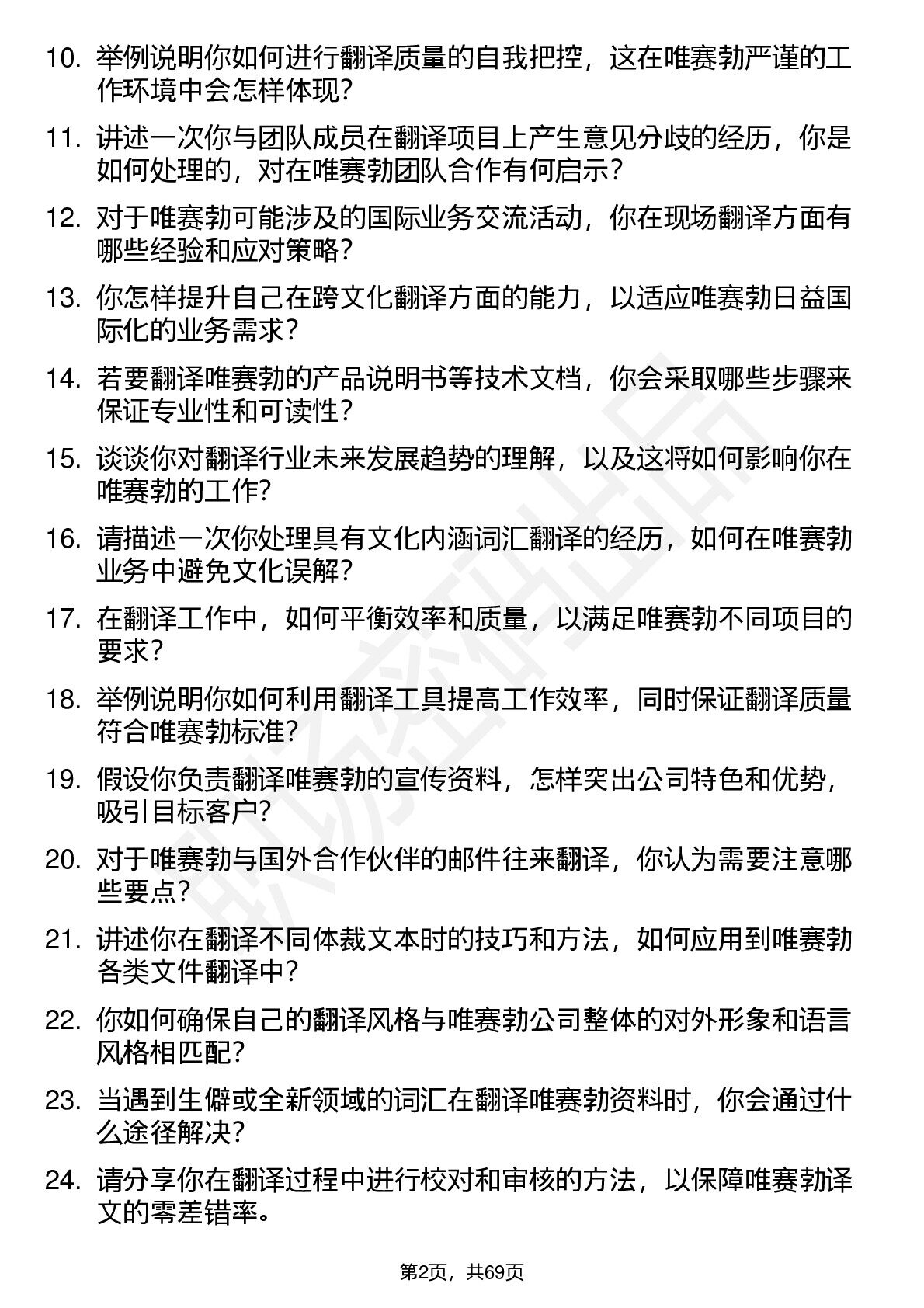 10. 举例说明你如何进行翻译质量的自我把控，这在唯赛勃严谨的工作环境中会怎样体现？

11. 讲述一次你与团队成员在翻译项目上产生意见分歧的经历，你是如何处理的，对在唯赛勃团队合作有何启示？

12. 对于唯赛勃可能涉及的国际业务交流活动，你在现场翻译方面有哪些经验和应对策略？

13. 你怎样提升自己在跨文化翻译方面的能力，以适应唯赛勃日益国际化的业务需求？

14. 若要翻译唯赛勃的产品说明书等技术文档，你会采取哪些步骤来保证专业性和可读性？

15. 谈谈你对翻译行业未来发展趋势的理解，以及这将如何影响你在唯赛勃的工作？

16. 请描述一次你处理具有文化内涵词汇翻译的经历，如何在唯赛勃业务中避免文化误解？

17. 在翻译工作中，如何平衡效率和质量，以满足唯赛勃不同项目的要求？

18. 举例说明你如何利用翻译工具提高工作效率，同时保证翻译质量符合唯赛勃标准？

19. 假设你负责翻译唯赛勃的宣传资料，怎样突出公司特色和优势，吸引目标客户？

20. 对于唯赛勃与国外合作伙伴的邮件往来翻译，你认为需要注意哪些要点？

21. 讲述你在翻译不同体裁文本时的技巧和方法，如何应用到唯赛勃各类文件翻译中？

22. 你如何确保自己的翻译风格与唯赛勃公司整体的对外形象和语言风格相匹配？

23. 当遇到生僻或全新领域的词汇在翻译唯赛勃资料时，你会通过什么途径解决？

24. 请分享你在翻译过程中进行校对和审核的方法，以保障唯赛勃译文的零差错率。

第2页，共69页